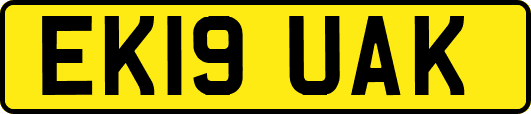 EK19 UAK